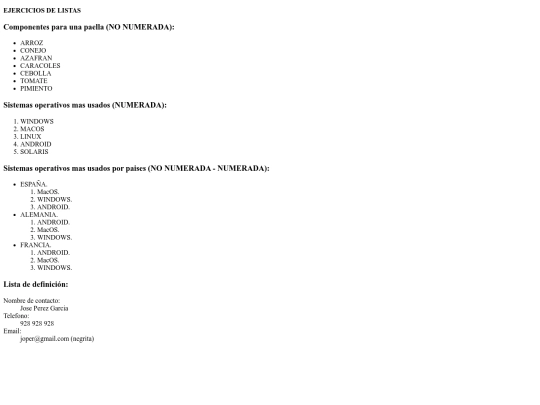 EJERCICIOS DE LISTAS

Componentes para una paella (NO NUMERADA):

- ARROZ
- CONEJO
- AZAFRAN
- CARACOLES
- CEBOLLA
- TOMATE
- PIMIENTO

Sistemas operativos mas usados (NUMERADA):

1. WINDOWS
2. MACOS
3. LINUX
4. ANDROID
5. SOLARIS

Sistemas operativos mas usados por paises (NO NUMERADA - NUMERADA):

- ESPAÑA.
  1. MacOS.
  2. WINDOWS.
  3. ANDROID.
- ALEMANIA.
  1. ANDROID.
  2. MacOS.
  3. WINDOWS.
- FRANCIA.
  1. ANDROID.
  2. MacOS.
  3. WINDOWS.

Lista de definición:

Nombre de contacto:
Jose Perez Garcia
Telefono:
928 928 928
Email:
joper@gmail.com (negrita)